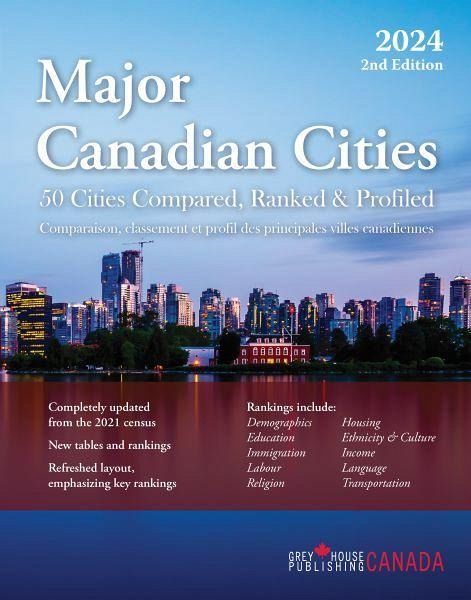 2024
2nd Edition

Major Canadian Cities

50 Cities Compared, Ranked & Profiled

Comparaison, classement et profil des principales villes canadiennes

Completely updated from the 2021 census

New tables and rankings

Refreshed layout, emphasizing key rankings

Rankings include:
Demographics
Education
Immigration
Labour
Religion

Housing
Ethnicity & Culture
Income
Language
Transportation

GREY HOUSE PUBLISHING CANADA